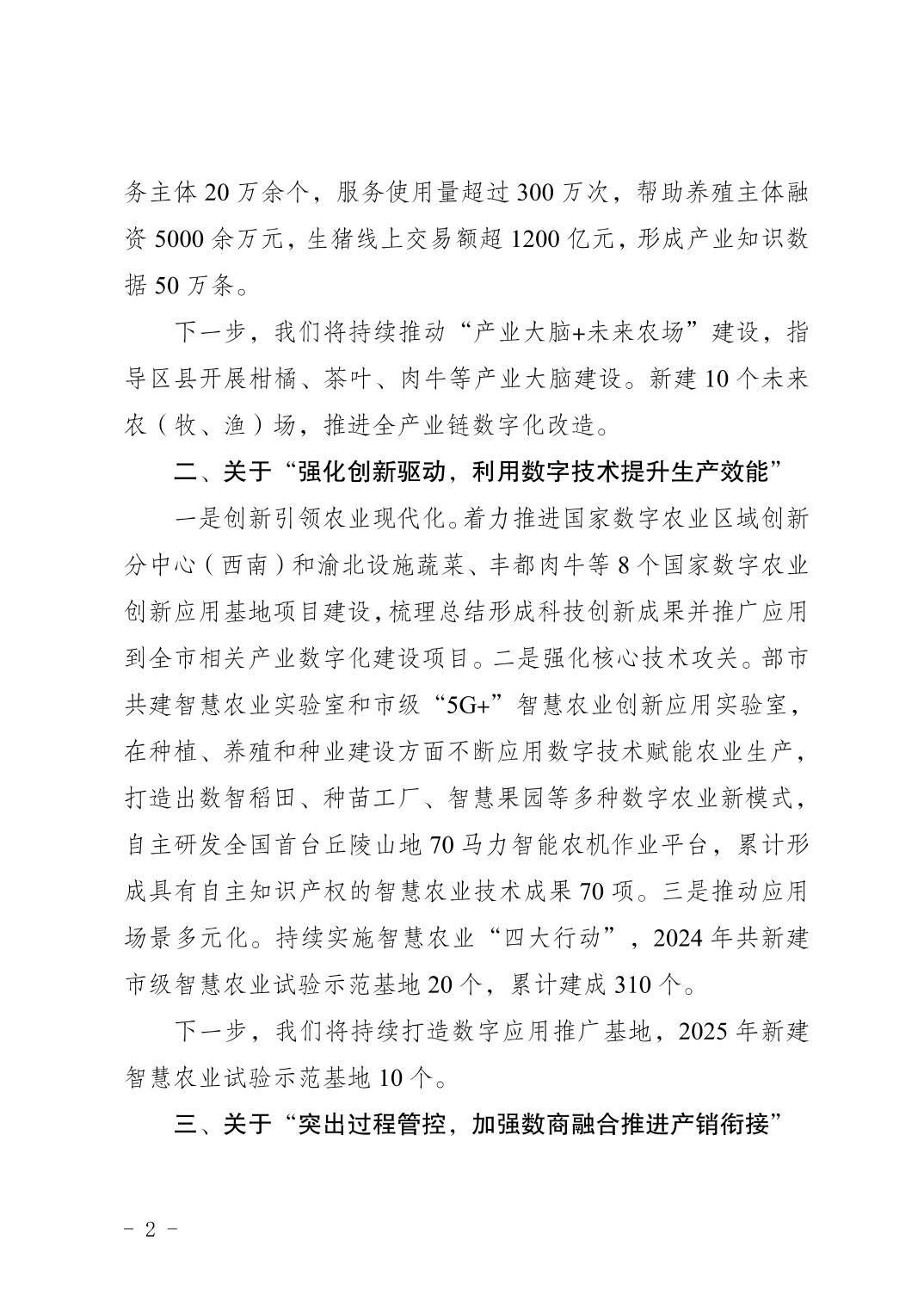 务主体 20 万余个，服务使用量超过 300 万次，帮助养殖主体融资 5000 余万元，生猪线上交易额超 1200 亿元，形成产业知识数据 50 万条。

下一步，我们将持续推动“产业大脑+未来农场”建设，指导区县开展柑橘、茶叶、肉牛等产业大脑建设。新建 10 个未来农（牧、渔）场，推进全产业链数字化改造。

二、关于“强化创新驱动，利用数字技术提升生产效能”

一是创新引领农业现代化。着力推进国家数字农业区域创新分中心（西南）和渝北设施蔬菜、丰都肉牛等 8 个国家数字农业创新应用基地项目建设，梳理总结形成科技创新成果并推广应用到全市相关产业数字化建设项目。二是强化核心技术攻关。部市共建智慧农业实验室和市级“5G+”智慧农业创新应用实验室，在种植、养殖和种业建设方面不断应用数字技术赋能农业生产，打造出数智稻田、种苗工厂、智慧果园等多种数字农业新模式，自主研发全国首台丘陵山地 70 马力智能农机作业平台，累计形成具有自主知识产权的智慧农业技术成果 70 项。三是推动应用场景多元化。持续实施智慧农业“四大行动”，2024 年共新建市级智慧农业试验示范基地 20 个，累计建成 310 个。

下一步，我们将持续打造数字应用推广基地，2025 年新建智慧农业试验示范基地 10 个。

三、关于“突出过程管控，加强数商融合推进产销衔接”

- 2 -